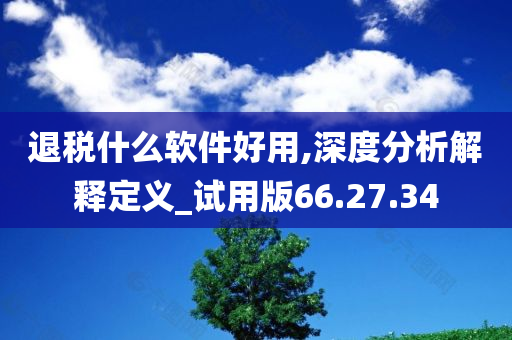 退税什么软件好用,深度分析解释定义_试用版66.27.34